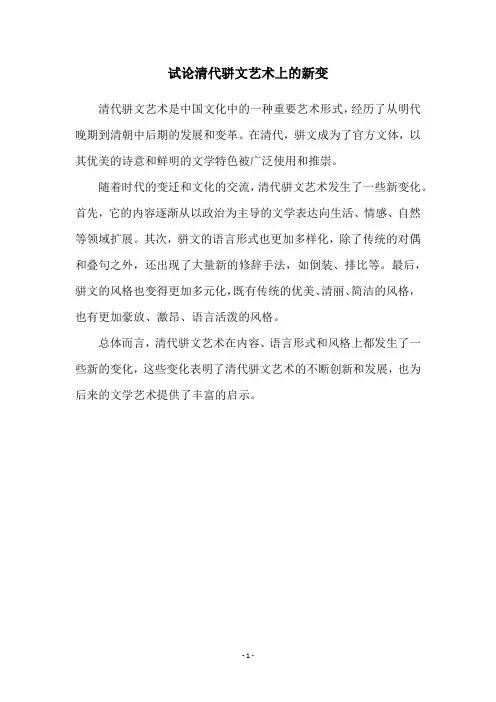 试论清代骈文艺术上的新变

清代骈文艺术是中国文化中的一种重要艺术形式，经历了从明代晚期到清朝中后期的发展和变革。在清代，骈文成为了官方文体，以其优美的诗意和鲜明的文学特色被广泛使用和推崇。

随着时代的变迁和文化的交流，清代骈文艺术发生了一些新变化。首先，它的内容逐渐从以政治为主导的文学表达向生活、情感、自然等领域扩展。其次，骈文的语言形式也更加多样化，除了传统的对偶和叠句之外，还出现了大量新的修辞手法，如倒装、排比等。最后，骈文的风格也变得更加多元化，既有传统的优美、清丽、简洁的风格，也有更加豪放、激昂、语言活泼的风格。

总体而言，清代骈文艺术在内容、语言形式和风格上都发生了一些新的变化，这些变化表明了清代骈文艺术的不断创新和发展，也为后来的文学艺术提供了丰富的启示。

- 1 -